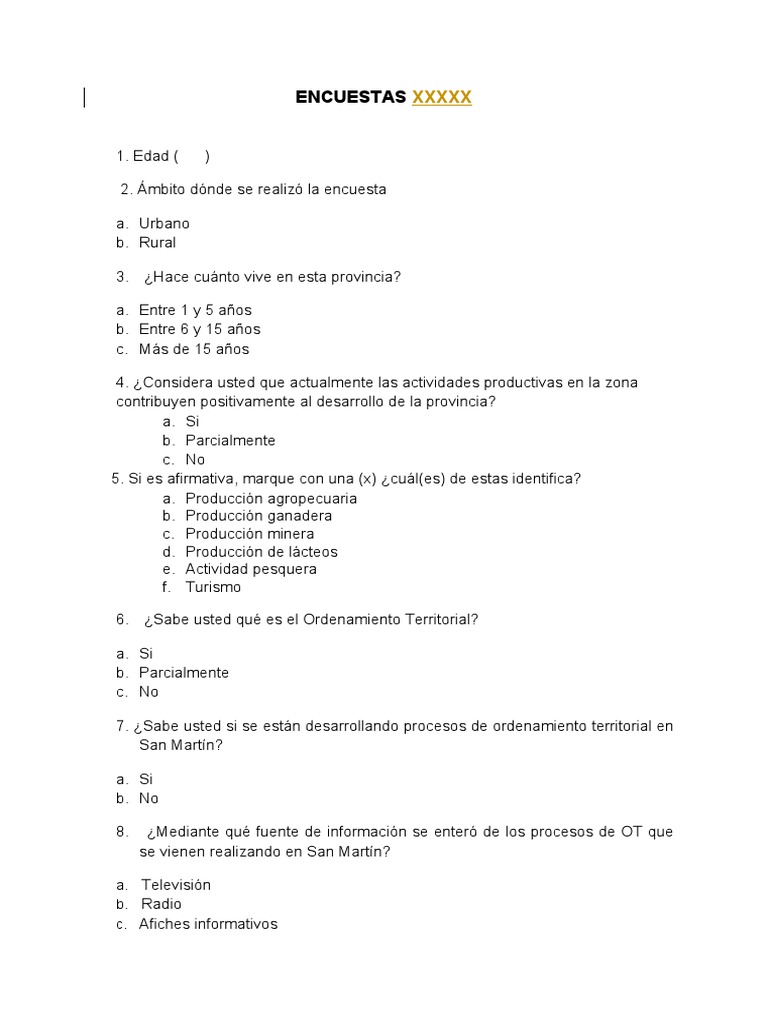 ENCUESTAS XXXXX

1. Edad (    )

2. Ámbito dónde se realizó la encuesta

a. Urbano
b. Rural

3. ¿Hace cuánto vive en esta provincia?

a. Entre 1 y 5 años
b. Entre 6 y 15 años
c. Más de 15 años

4. ¿Considera usted que actualmente las actividades productivas en la zona contribuyen positivamente al desarrollo de la provincia?
a. Si
b. Parcialmente
c. No

5. Si es afirmativa, marque con una (x) ¿cuál(es) de estas identifica?
a. Producción agropecuaria
b. Producción ganadera
c. Producción minera
d. Producción de lácteos
e. Actividad pesquera
f. Turismo

6. ¿Sabe usted qué es el Ordenamiento Territorial?

a. Si
b. Parcialmente
c. No

7. ¿Sabe usted si se están desarrollando procesos de ordenamiento territorial en San Martín?

a. Si
b. No

8. ¿Mediante qué fuente de información se enteró de los procesos de OT que se vienen realizando en San Martín?

a. Televisión
b. Radio
c. Afiches informativos